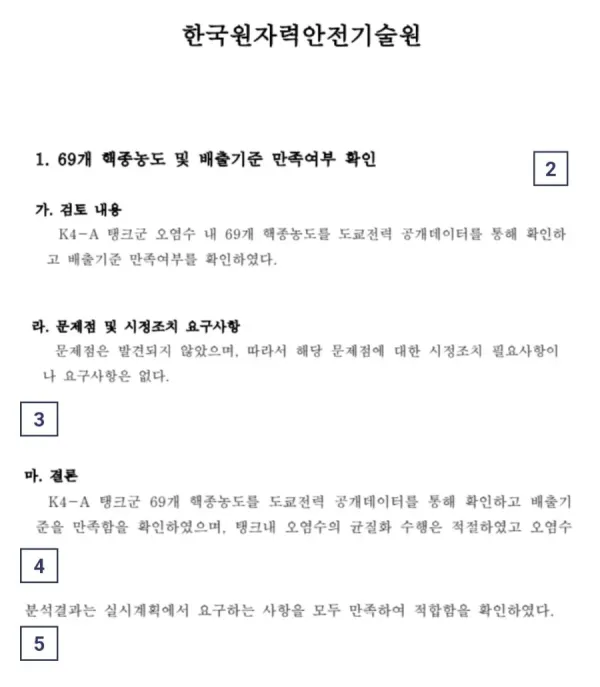 한국원자력안전기술원

1. 69개 핵종농도 및 배출기준 만족여부 확인

2

가. 검토 내용

K4-A 탱크군 오염수 내 69개 핵종농도를 도쿄전력 공개데이터를 통해 확인하고 배출기준 만족여부를 확인하였다.

라. 문제점 및 시정조치 요구사항

문제점은 발견되지 않았으며, 따라서 해당 문제점에 대한 시정조치 필요사항이나 요구사항은 없다.

3

마. 결론

K4-A 탱크군 69개 핵종농도를 도쿄전력 공개데이터를 통해 확인하고 배출기준을 만족함을 확인하였으며, 탱크내 오염수의 균질화 수행은 적절하였고 오염수

4

분석결과는 실시계획에서 요구하는 사항을 모두 만족하여 적합함을 확인하였다.

5